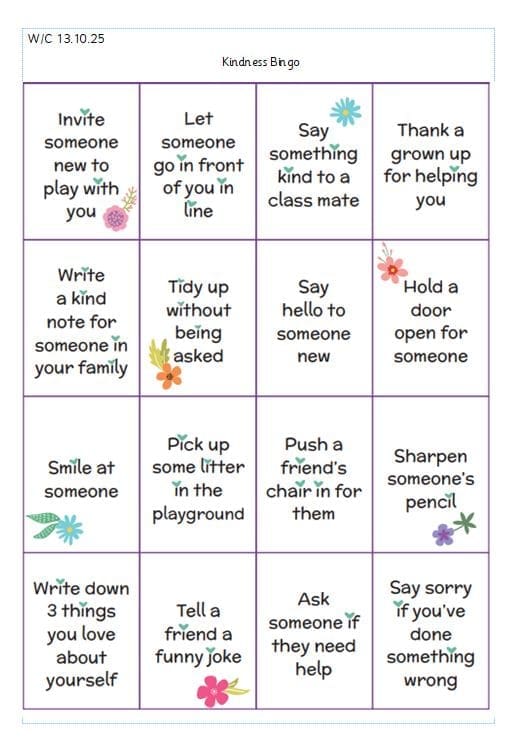 W/C 13.10.25

Kindness Bingo

| | | | |
|---|---|---|---|
| Invite someone new to play with you | Let someone go in front of you in line | Say something kind to a class mate | Thank a grown up for helping you |
| Write a kind note for someone in your family | Tidy up without being asked | Say hello to someone new | Hold a door open for someone |
| Smile at someone | Pick up some litter in the playground | Push a friend's chair in for them | Sharpen someone's pencil |
| Write down 3 things you love about yourself | Tell a friend a funny joke | Ask someone if they need help | Say sorry if you've done something wrong |